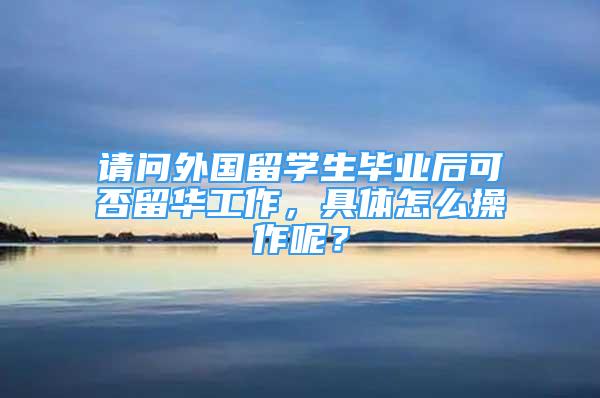 请问外国留学生毕业后可否留华工作，具体怎么操作呢？